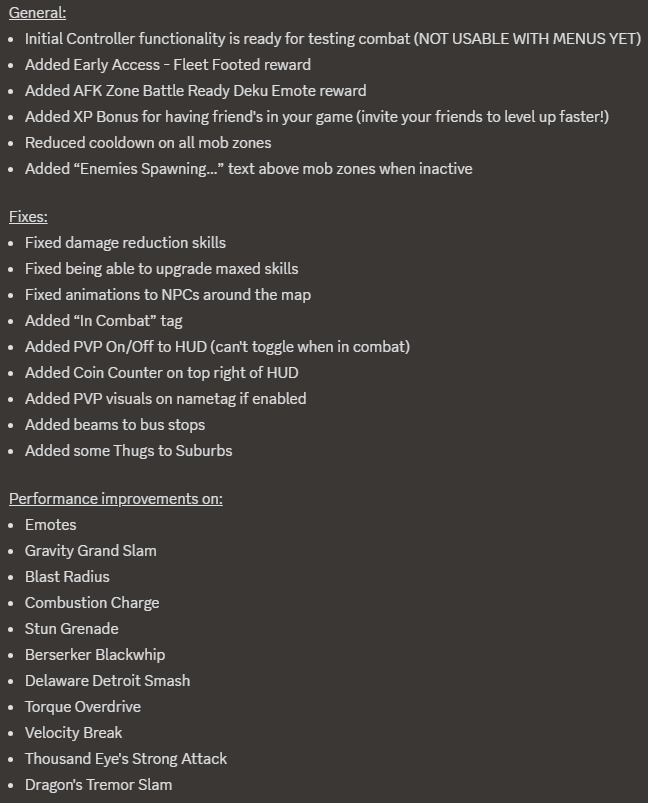 General:

- Initial Controller functionality is ready for testing combat (NOT USABLE WITH MENUS YET)
- Added Early Access - Fleet Footed reward
- Added AFK Zone Battle Ready Deku Emote reward
- Added XP Bonus for having friend's in your game (invite your friends to level up faster!)
- Reduced cooldown on all mob zones
- Added “Enemies Spawning…” text above mob zones when inactive

Fixes:

- Fixed damage reduction skills
- Fixed being able to upgrade maxed skills
- Fixed animations to NPCs around the map
- Added “In Combat” tag
- Added PVP On/Off to HUD (can't toggle when in combat)
- Added Coin Counter on top right of HUD
- Added PVP visuals on nametag if enabled
- Added beams to bus stops
- Added some Thugs to Suburbs

Performance improvements on:

- Emotes
- Gravity Grand Slam
- Blast Radius
- Combustion Charge
- Stun Grenade
- Berserker Blackwhip
- Delaware Detroit Smash
- Torque Overdrive
- Velocity Break
- Thousand Eye's Strong Attack
- Dragon's Tremor Slam